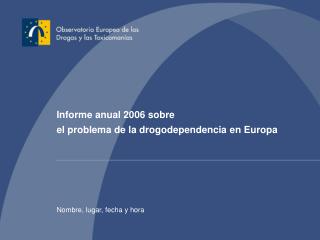 Observatorio Europeo de las Drogas y las Toxicomanías

Informe anual 2006 sobre
el problema de la drogodependencia en Europa

Nombre, lugar, fecha y hora